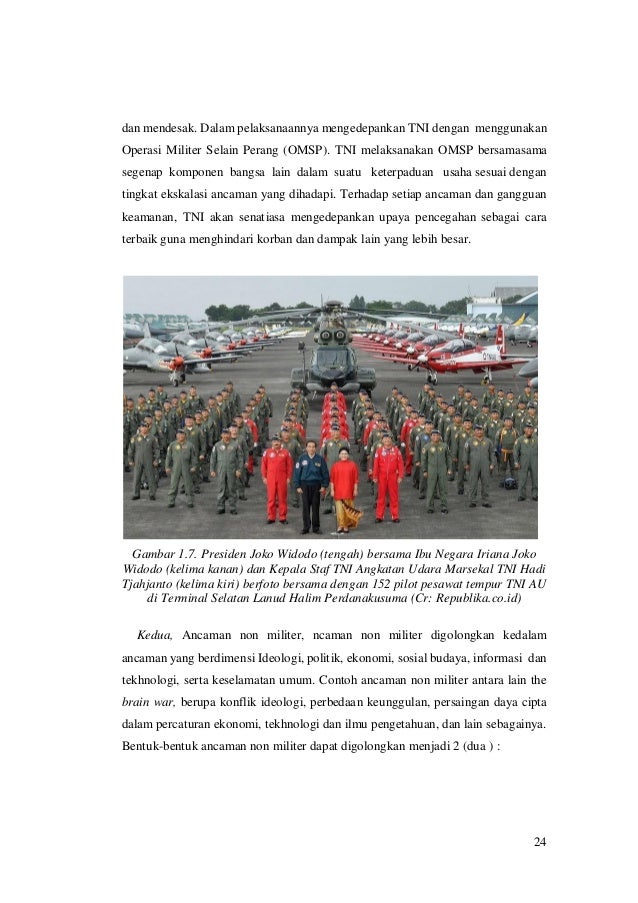 dan mendesak. Dalam pelaksanaannya mengedepankan TNI dengan menggunakan Operasi Militer Selain Perang (OMSP). TNI melaksanakan OMSP bersamasama segenap komponen bangsa lain dalam suatu keterpaduan usaha sesuai dengan tingkat ekskalasi ancaman yang dihadapi. Terhadap setiap ancaman dan gangguan keamanan, TNI akan senatiasa mengedepankan upaya pencegahan sebagai cara terbaik guna menghindari korban dan dampak lain yang lebih besar.

Gambar 1.7. Presiden Joko Widodo (tengah) bersama Ibu Negara Iriana Joko Widodo (kelima kanan) dan Kepala Staf TNI Angkatan Udara Marsekal TNI Hadi Tjahjanto (kelima kiri) berfoto bersama dengan 152 pilot pesawat tempur TNI AU di Terminal Selatan Lanud Halim Perdanakusuma (Cr: Republika.co.id)

Kedua, Ancaman non militer, ncaman non militer digolongkan kedalam ancaman yang berdimensi Ideologi, politik, ekonomi, sosial budaya, informasi dan tekhnologi, serta keselamatan umum. Contoh ancaman non militer antara lain the brain war, berupa konflik ideologi, perbedaan keunggulan, persaingan daya cipta dalam percaturan ekonomi, tekhnologi dan ilmu pengetahuan, dan lain sebagainya. Bentuk-bentuk ancaman non militer dapat digolongkan menjadi 2 (dua ) :

24